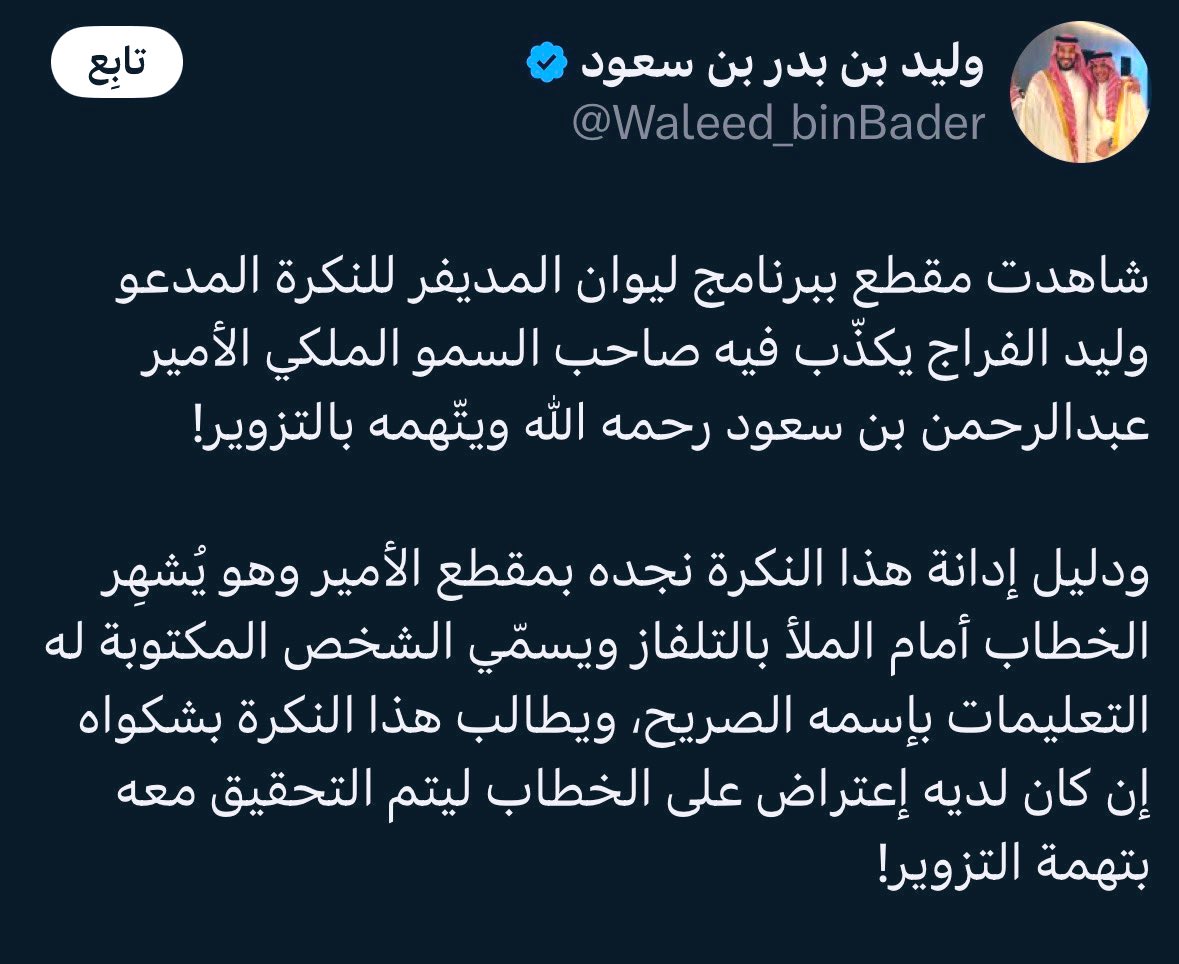 وليد بن بدر بن سعود
@Waleed_binBader

تابِع

شاهدت مقطع ببرنامج ليوان المديفر للنكرة المدعو وليد الفراج يكذّب فيه صاحب السمو الملكي الأمير عبدالرحمن بن سعود رحمه الله ويتّهمه بالتزوير!

ودليل إدانة هذا النكرة نجده بمقطع الأمير وهو يُشهِر الخطاب أمام الملأ بالتلفاز ويسمّي الشخص المكتوبة له التعليمات بإسمه الصريح، ويطالب هذا النكرة بشكواه إن كان لديه إعتراض على الخطاب ليتم التحقيق معه بتهمة التزوير!